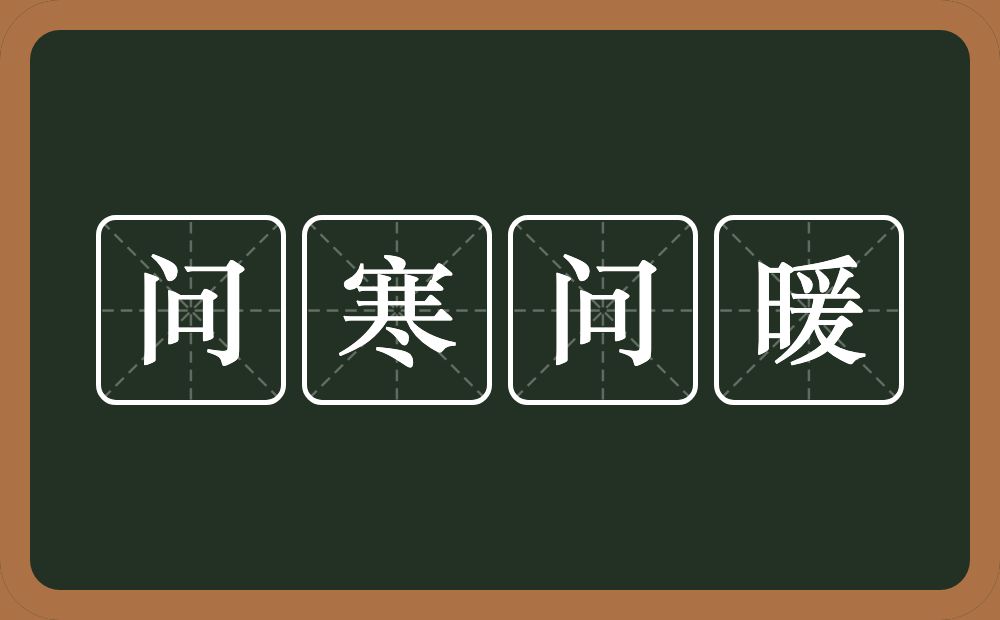 问寒问暖